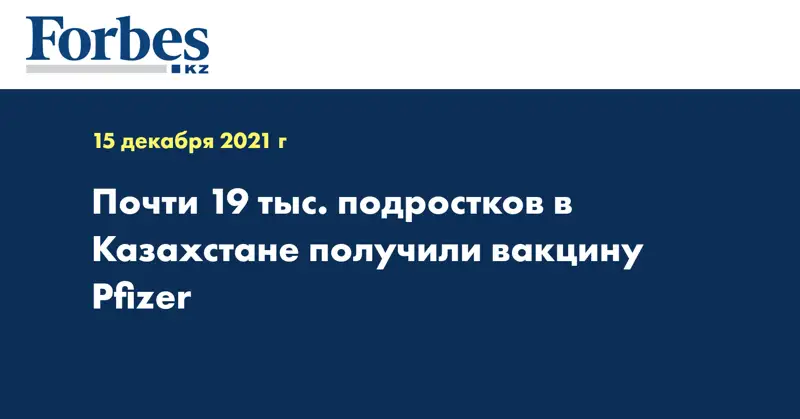 Forbes
KZ

15 декабря 2021 г

Почти 19 тыс. подростков в Казахстане получили вакцину Pfizer